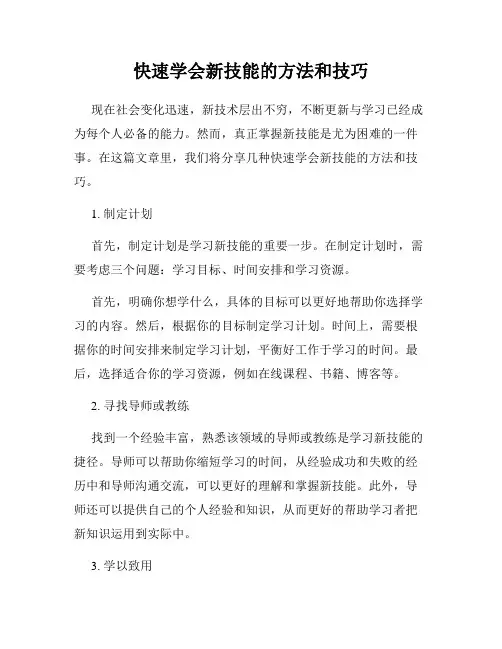 快速学会新技能的方法和技巧

现在社会变化迅速，新技术层出不穷，不断更新与学习已经成为每个人必备的能力。然而，真正掌握新技能是尤为困难的一件事。在这篇文章里，我们将分享几种快速学会新技能的方法和技巧。

1. 制定计划

首先，制定计划是学习新技能的重要一步。在制定计划时，需要考虑三个问题：学习目标、时间安排和学习资源。

首先，明确你想学什么，具体的目标可以更好地帮助你选择学习的内容。然后，根据你的目标制定学习计划。时间上，需要根据你的时间安排来制定学习计划，平衡好工作于学习的时间。最后，选择适合你的学习资源，例如在线课程、书籍、博客等。

2. 寻找导师或教练

找到一个经验丰富，熟悉该领域的导师或教练是学习新技能的捷径。导师可以帮助你缩短学习的时间，从经验成功和失败的经历中和导师沟通交流，可以更好的理解和掌握新技能。此外，导师还可以提供自己的个人经验和知识，从而更好的帮助学习者把新知识运用到实际中。

3. 学以致用